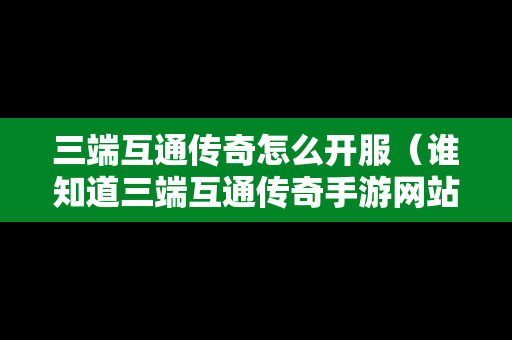 三端互通传奇怎么开服（谁知道三端互通传奇手游网站